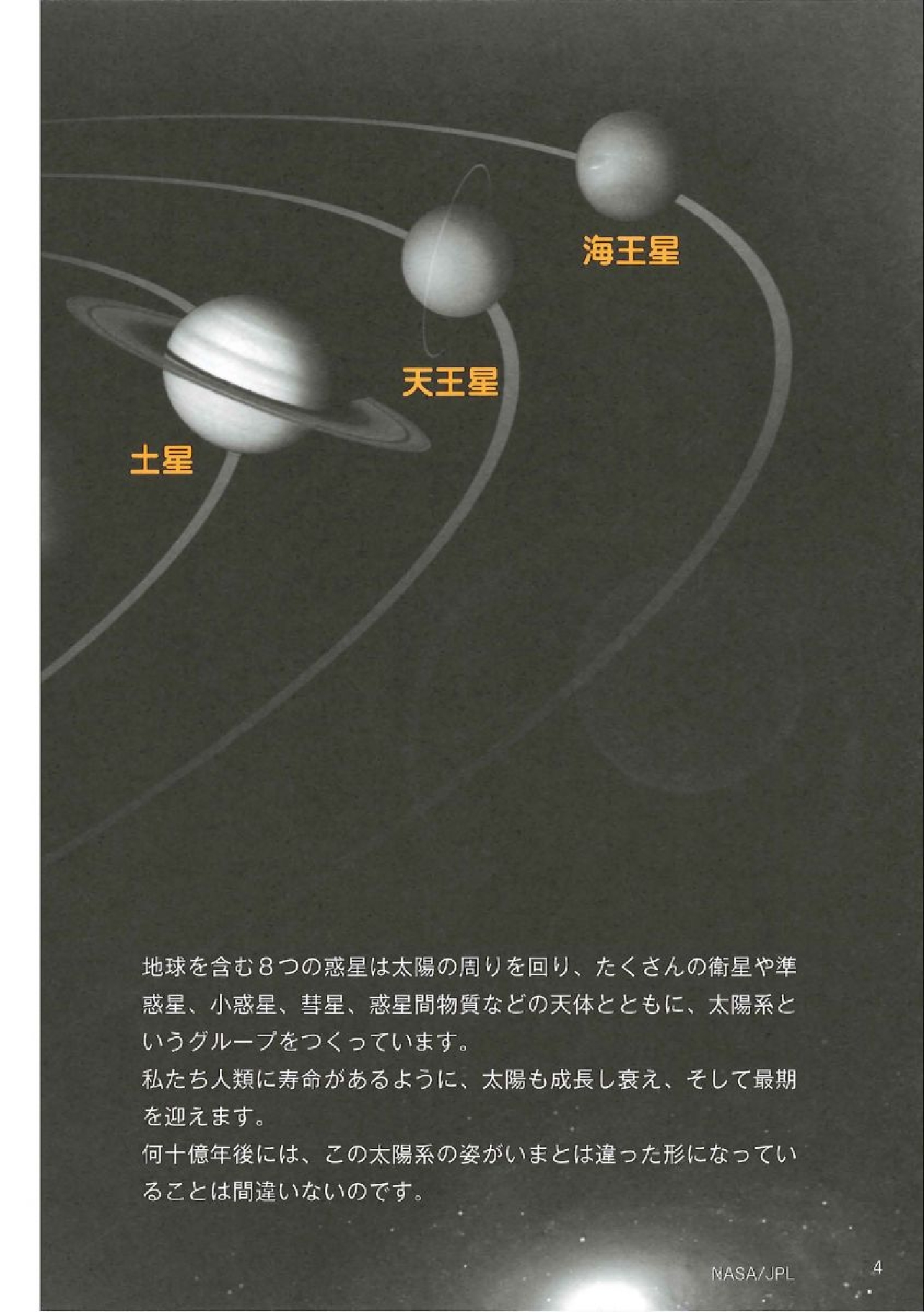 海王星

天王星

土星

地球を含む8つの惑星は太陽の周りを回り、たくさんの衛星や準惑星、小惑星、彗星、惑星間物質などの天体とともに、太陽系というグループをつくっています。
私たち人類に寿命があるように、太陽も成長し衰え、そして最期を迎えます。
何十億年後には、この太陽系の姿がいまとは違った形になっていることは間違いないのです。

NASA/JPL

4